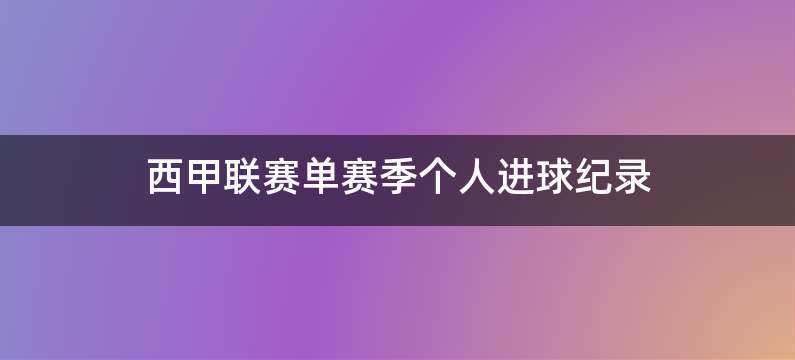 西甲联赛单赛季个人进球纪录